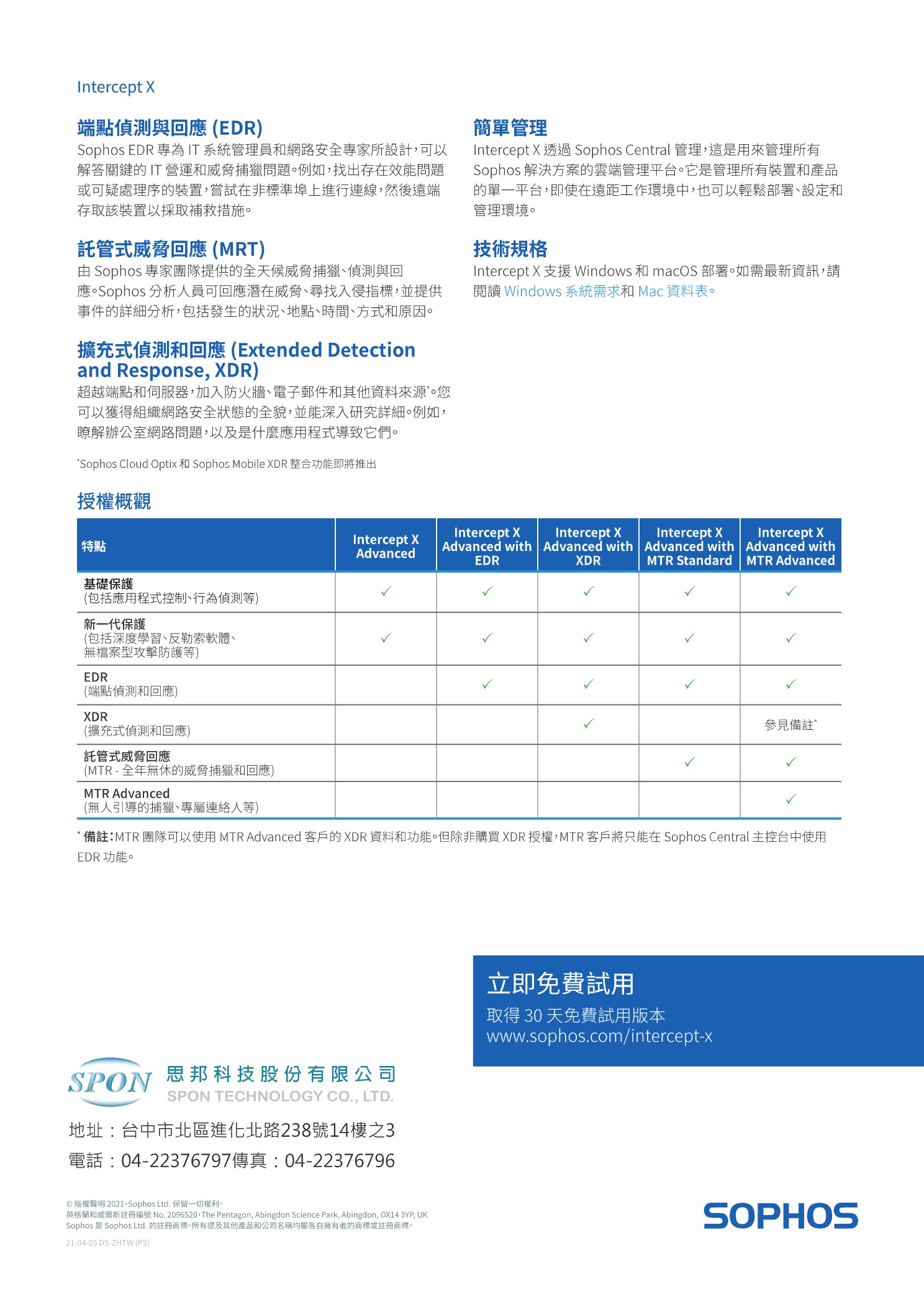 Intercept X

端點偵測與回應 (EDR)
Sophos EDR 專為 IT 系統管理員和網路安全專家所設計，可以解答關鍵的 IT 營運和威脅捕獵問題。例如，找出存在效能問題或可疑處理序的裝置，嘗試在非標準埠上進行連線，然後遠端存取該裝置以採取補救措施。

託管式威脅回應 (MRT)
由 Sophos 專家團隊提供的全天候威脅捕獵、偵測與回應。Sophos 分析人員可回應潛在威脅、尋找入侵指標，並提供事件的詳細分析，包括發生的狀況、地點、時間、方式和原因。

擴充式偵測和回應 (Extended Detection and Response, XDR)
超越端點和伺服器，加入防火牆、電子郵件和其他資料來源*。您可以獲得組織網路安全狀態的全貌，並能深入研究詳細。例如，瞭解辦公室網路問題，以及是什麼應用程式導致它們。

*Sophos Cloud Optix 和 Sophos Mobile XDR 整合功能即將推出

簡單管理
Intercept X 透過 Sophos Central 管理，這是用來管理所有 Sophos 解決方案的雲端管理平台。它是管理所有裝置和產品的單一平台，即使在遠距工作環境中，也可以輕鬆部署、設定和管理環境。

技術規格
Intercept X 支援 Windows 和 macOS 部署。如需最新資訊，請閱讀 Windows 系統需求和 Mac 資料表。

授權概觀

| 特點 | Intercept X Advanced | Intercept X Advanced with EDR | Intercept X Advanced with XDR | Intercept X Advanced with MTR Standard | Intercept X Advanced with MTR Advanced |
|---|---|---|---|---|---|
| 基礎保護 (包括應用程式控制、行為偵測等) | ✓ | ✓ | ✓ | ✓ | ✓ |
| 新一代保護 (包括深度學習、反勒索軟體、無檔案型攻擊防護等) | ✓ | ✓ | ✓ | ✓ | ✓ |
| EDR (端點偵測和回應) | | ✓ | ✓ | ✓ | ✓ |
| XDR (擴充式偵測和回應) | | | ✓ | | 參見備註* |
| 託管式威脅回應 (MTR - 全年無休的威脅捕獵和回應) | | | | ✓ | ✓ |
| MTR Advanced (無人引導的捕獵、專屬連絡人等) | | | | | ✓ |

* 備註：MTR 團隊可以使用 MTR Advanced 客戶的 XDR 資料和功能。但除非購買 XDR 授權，MTR 客戶將只能在 Sophos Central 主控台中使用 EDR 功能。

立即免費試用
取得 30 天免費試用版本
www.sophos.com/intercept-x

SPON 思邦科技股份有限公司
SPON TECHNOLOGY CO., LTD.
地址：台中市北區進化北路238號14樓之3
電話：04-22376797傳真：04-22376796

© 版權聲明 2021。Sophos Ltd. 保留一切權利。
英格蘭和威爾斯註冊編號 No. 2096520，The Pentagon, Abingdon Science Park, Abingdon, OX14 3YP, UK
Sophos 是 Sophos Ltd. 的註冊商標。所有提及其他產品和公司名稱均屬各自擁有者的商標或註冊商標。

21-04-05 DS-ZHTW (PS)

SOPHOS